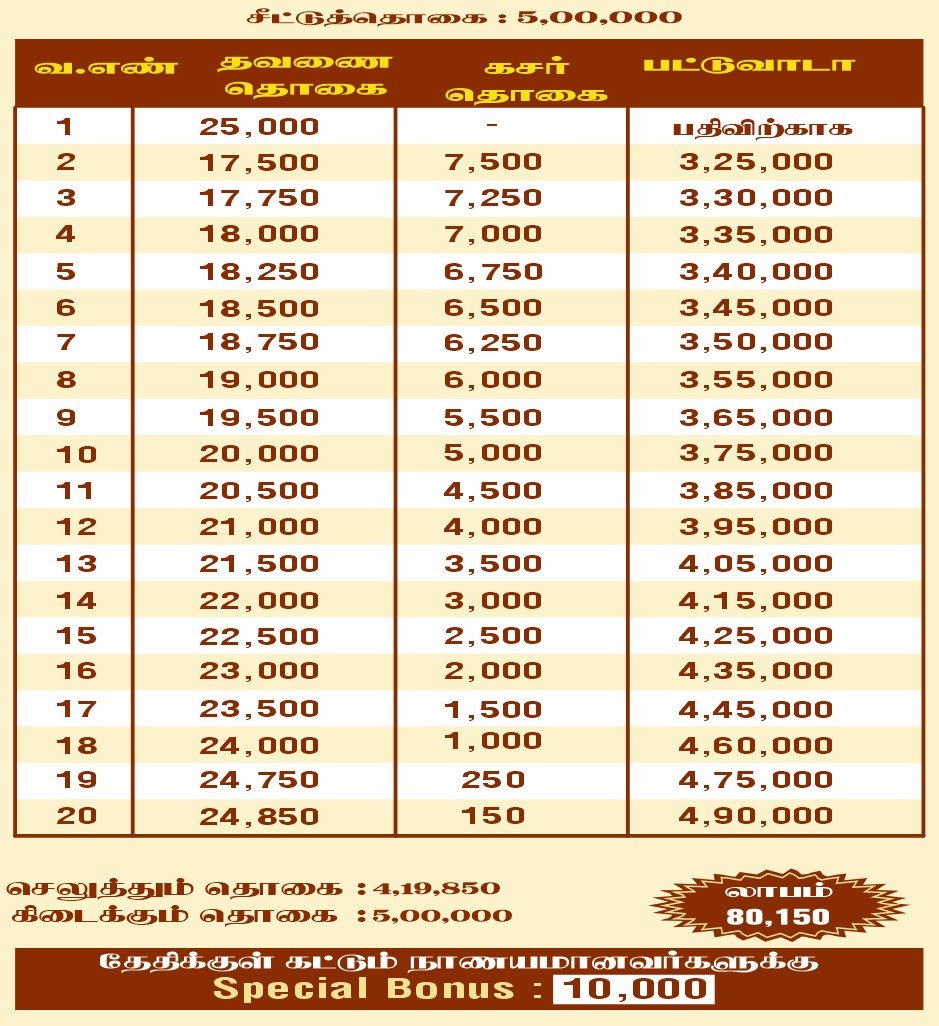 சீட்டுத்தொகை : 5,00,000

| வ.எண் | தவணை தொகை | கசர் தொகை | பட்டுவாடா |
|---|---|---|---|
| 1 | 25,000 | - | பதிவிற்காக |
| 2 | 17,500 | 7,500 | 3,25,000 |
| 3 | 17,750 | 7,250 | 3,30,000 |
| 4 | 18,000 | 7,000 | 3,35,000 |
| 5 | 18,250 | 6,750 | 3,40,000 |
| 6 | 18,500 | 6,500 | 3,45,000 |
| 7 | 18,750 | 6,250 | 3,50,000 |
| 8 | 19,000 | 6,000 | 3,55,000 |
| 9 | 19,500 | 5,500 | 3,65,000 |
| 10 | 20,000 | 5,000 | 3,75,000 |
| 11 | 20,500 | 4,500 | 3,85,000 |
| 12 | 21,000 | 4,000 | 3,95,000 |
| 13 | 21,500 | 3,500 | 4,05,000 |
| 14 | 22,000 | 3,000 | 4,15,000 |
| 15 | 22,500 | 2,500 | 4,25,000 |
| 16 | 23,000 | 2,000 | 4,35,000 |
| 17 | 23,500 | 1,500 | 4,45,000 |
| 18 | 24,000 | 1,000 | 4,60,000 |
| 19 | 24,750 | 250 | 4,75,000 |
| 20 | 24,850 | 150 | 4,90,000 |

செலுத்தும் தொகை : 4,19,850
கிடைக்கும் தொகை : 5,00,000

லாபம் 80,150

தேதிக்குள் கட்டும் நாணயமானவர்களுக்கு
Special Bonus : 10,000